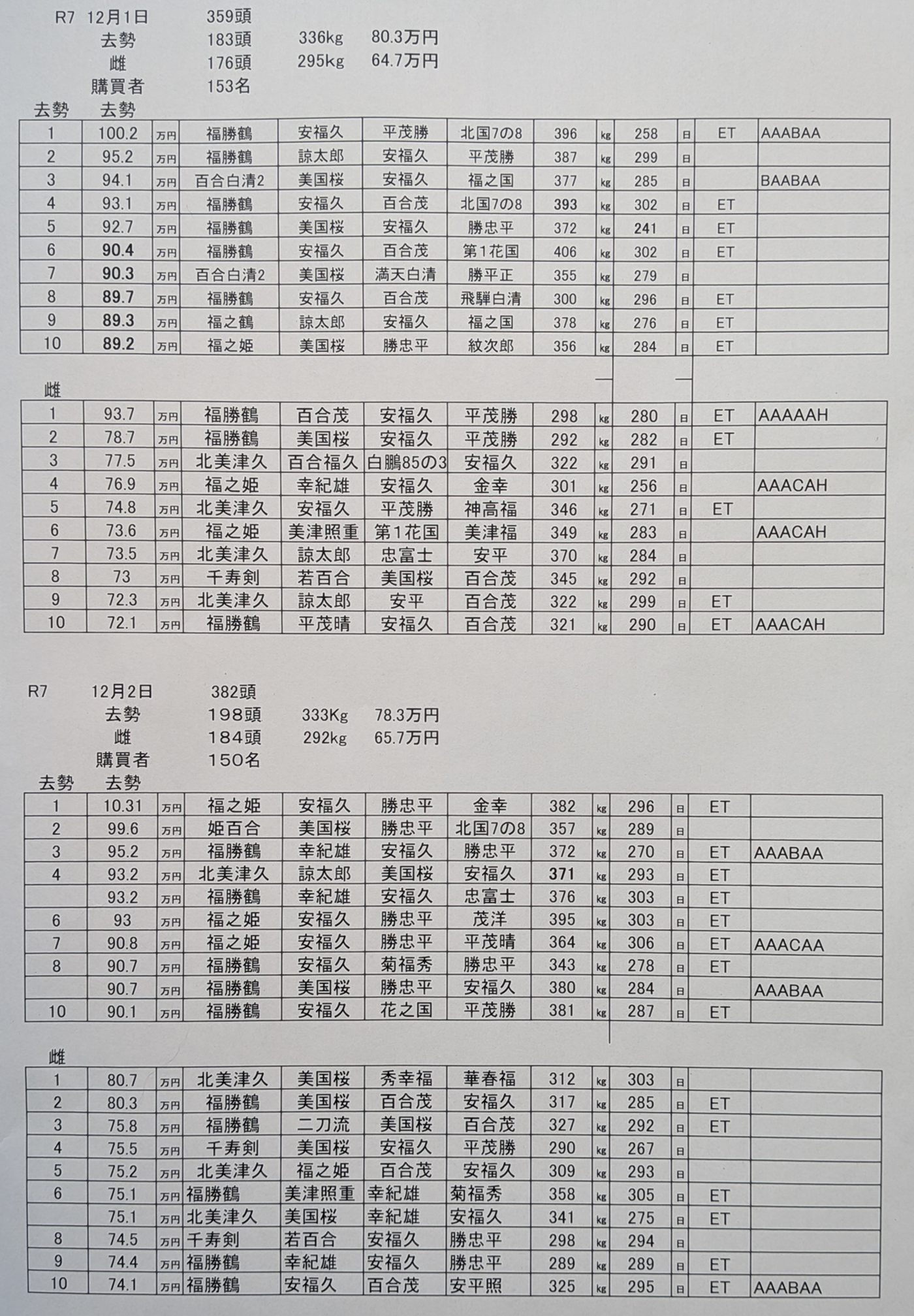 R7 12月1日 359頭
去勢 183頭 336kg 80.3万円
雌 176頭 295kg 64.7万円
購買者 153名

去勢 去勢

| 1 | 100.2 | 万円 | 福勝鶴 | 安福久 | 平茂勝 | 北国7の8 | 396 | kg | 258 | 日 | ET | AAABAA |
|---|---|---|---|---|---|---|---|---|---|---|---|---|
| 2 | 95.2 | 万円 | 福勝鶴 | 諒太郎 | 安福久 | 平茂勝 | 387 | kg | 299 | 日 | | |
| 3 | 94.1 | 万円 | 百合白清2 | 美国桜 | 安福久 | 福之国 | 377 | kg | 285 | 日 | | BAABAA |
| 4 | 93.1 | 万円 | 福勝鶴 | 安福久 | 百合茂 | 北国7の8 | 393 | kg | 302 | 日 | ET | |
| 5 | 92.7 | 万円 | 福勝鶴 | 美国桜 | 安福久 | 勝忠平 | 372 | kg | 241 | 日 | ET | |
| 6 | 90.4 | 万円 | 福勝鶴 | 安福久 | 百合茂 | 第1花国 | 406 | kg | 302 | 日 | ET | |
| 7 | 90.3 | 万円 | 百合白清2 | 美国桜 | 満天白清 | 勝平正 | 355 | kg | 279 | 日 | | |
| 8 | 89.7 | 万円 | 福勝鶴 | 安福久 | 百合茂 | 飛騨白清 | 300 | kg | 296 | 日 | ET | |
| 9 | 89.3 | 万円 | 福之鶴 | 諒太郎 | 安福久 | 福之国 | 378 | kg | 276 | 日 | ET | |
| 10 | 89.2 | 万円 | 福之姫 | 美国桜 | 勝忠平 | 紋次郎 | 356 | kg | 284 | 日 | ET | |

雌

| 1 | 93.7 | 万円 | 福勝鶴 | 百合茂 | 安福久 | 平茂勝 | 298 | kg | 280 | 日 | ET | AAAAAH |
|---|---|---|---|---|---|---|---|---|---|---|---|---|
| 2 | 78.7 | 万円 | 福勝鶴 | 美国桜 | 安福久 | 平茂勝 | 292 | kg | 282 | 日 | ET | |
| 3 | 77.5 | 万円 | 北美津久 | 百合福久 | 白鵬85の3 | 安福久 | 322 | kg | 291 | 日 | | |
| 4 | 76.9 | 万円 | 福之姫 | 幸紀雄 | 安福久 | 金幸 | 301 | kg | 256 | 日 | | AAACAH |
| 5 | 74.8 | 万円 | 北美津久 | 安福久 | 平茂勝 | 神高福 | 346 | kg | 271 | 日 | ET | |
| 6 | 73.6 | 万円 | 福之姫 | 美津照重 | 第1花国 | 美津福 | 349 | kg | 283 | 日 | | AAACAH |
| 7 | 73.5 | 万円 | 北美津久 | 諒太郎 | 忠富士 | 安平 | 370 | kg | 284 | 日 | | |
| 8 | 73 | 万円 | 千寿剣 | 若百合 | 美国桜 | 百合茂 | 345 | kg | 292 | 日 | | |
| 9 | 72.3 | 万円 | 北美津久 | 諒太郎 | 安平 | 百合茂 | 322 | kg | 299 | 日 | ET | |
| 10 | 72.1 | 万円 | 福勝鶴 | 平茂晴 | 安福久 | 百合茂 | 321 | kg | 290 | 日 | ET | AAACAH |

R7 12月2日 382頭
去勢 198頭 333Kg 78.3万円
雌 184頭 292kg 65.7万円
購買者 150名

去勢 去勢

| 1 | 10.31 | 万円 | 福之姫 | 安福久 | 勝忠平 | 金幸 | 382 | kg | 296 | 日 | ET | |
|---|---|---|---|---|---|---|---|---|---|---|---|---|
| 2 | 99.6 | 万円 | 姫百合 | 美国桜 | 勝忠平 | 北国7の8 | 357 | kg | 289 | 日 | | |
| 3 | 95.2 | 万円 | 福勝鶴 | 幸紀雄 | 安福久 | 勝忠平 | 372 | kg | 270 | 日 | ET | AAABAA |
| 4 | 93.2 | 万円 | 北美津久 | 諒太郎 | 美国桜 | 安福久 | 371 | kg | 293 | 日 | ET | |
| | 93.2 | 万円 | 福勝鶴 | 幸紀雄 | 安福久 | 忠富士 | 376 | kg | 303 | 日 | ET | |
| 6 | 93 | 万円 | 福之姫 | 安福久 | 勝忠平 | 茂洋 | 395 | kg | 303 | 日 | ET | |
| 7 | 90.8 | 万円 | 福之姫 | 安福久 | 勝忠平 | 平茂晴 | 364 | kg | 306 | 日 | ET | AAACAA |
| 8 | 90.7 | 万円 | 福勝鶴 | 安福久 | 菊福秀 | 勝忠平 | 343 | kg | 278 | 日 | ET | |
| | 90.7 | 万円 | 福勝鶴 | 美国桜 | 勝忠平 | 安福久 | 380 | kg | 284 | 日 | | AAABAA |
| 10 | 90.1 | 万円 | 福勝鶴 | 安福久 | 花之国 | 平茂勝 | 381 | kg | 287 | 日 | ET | |

雌

| 1 | 80.7 | 万円 | 北美津久 | 美国桜 | 秀幸福 | 華春福 | 312 | kg | 303 | 日 | | |
|---|---|---|---|---|---|---|---|---|---|---|---|---|
| 2 | 80.3 | 万円 | 福勝鶴 | 美国桜 | 百合茂 | 安福久 | 317 | kg | 285 | 日 | ET | |
| 3 | 75.8 | 万円 | 福勝鶴 | 二刀流 | 美国桜 | 百合茂 | 327 | kg | 292 | 日 | ET | |
| 4 | 75.5 | 万円 | 千寿剣 | 美国桜 | 安福久 | 平茂勝 | 290 | kg | 267 | 日 | | |
| 5 | 75.2 | 万円 | 北美津久 | 福之姫 | 百合茂 | 安福久 | 309 | kg | 293 | 日 | | |
| 6 | 75.1 | 万円 | 福勝鶴 | 美津照重 | 幸紀雄 | 菊福秀 | 358 | kg | 305 | 日 | ET | |
| | 75.1 | 万円 | 北美津久 | 美国桜 | 幸紀雄 | 安福久 | 341 | kg | 275 | 日 | ET | |
| 8 | 74.5 | 万円 | 千寿剣 | 若百合 | 安福久 | 勝忠平 | 298 | kg | 294 | 日 | | |
| 9 | 74.4 | 万円 | 福勝鶴 | 幸紀雄 | 安福久 | 勝忠平 | 289 | kg | 289 | 日 | ET | |
| 10 | 74.1 | 万円 | 福勝鶴 | 安福久 | 百合茂 | 安平照 | 325 | kg | 295 | 日 | ET | AAABAA |